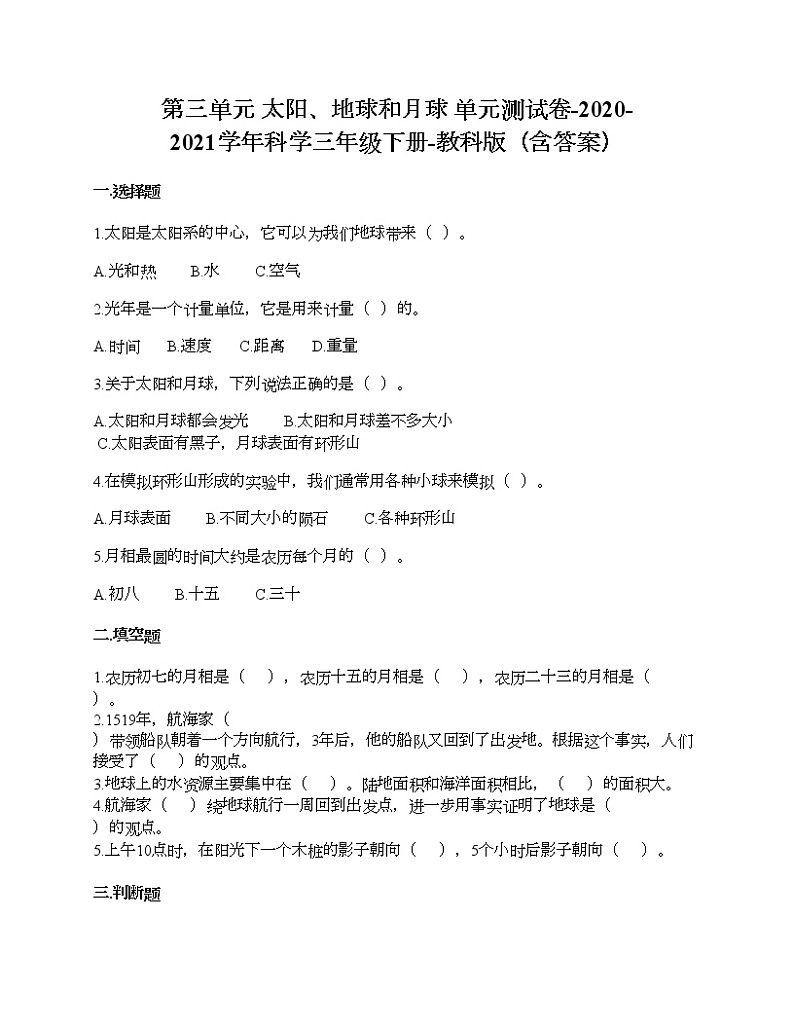 第三单元 太阳、地球和月球 单元测试卷-2020-2021学年科学三年级下册-教科版（含答案）

一.选择题

1.太阳是太阳系的中心，它可以为我们地球带来（ ）。

A.光和热　B.水　C.空气

2.光年是一个计量单位，它是用来计量（ ）的。

A.时间　B.速度　C.距离　D.重量

3.关于太阳和月球，下列说法正确的是（ ）。

A.太阳和月球都会发光　B.太阳和月球差不多大小
C.太阳表面有黑子，月球表面有环形山

4.在模拟环形山形成的实验中，我们通常用各种小球来模拟（ ）。

A.月球表面　B.不同大小的陨石　C.各种环形山

5.月相最圆的时间大约是农历每个月的（ ）。

A.初八　B.十五　C.三十

二.填空题

1.农历初七的月相是（ ），农历十五的月相是（ ），农历二十三的月相是（ ）。
2.1519年，航海家（ ）带领船队朝着一个方向航行，3年后，他的船队又回到了出发地。根据这个事实，人们接受了（ ）的观点。
3.地球上的水资源主要集中在（ ）。陆地面积和海洋面积相比，（ ）的面积大。
4.航海家（ ）绕地球航行一周回到出发点，进一步用事实证明了地球是（ ）的观点。
5.上午10点时，在阳光下一个木桩的影子朝向（ ），5个小时后影子朝向（ ）。

三.判断题